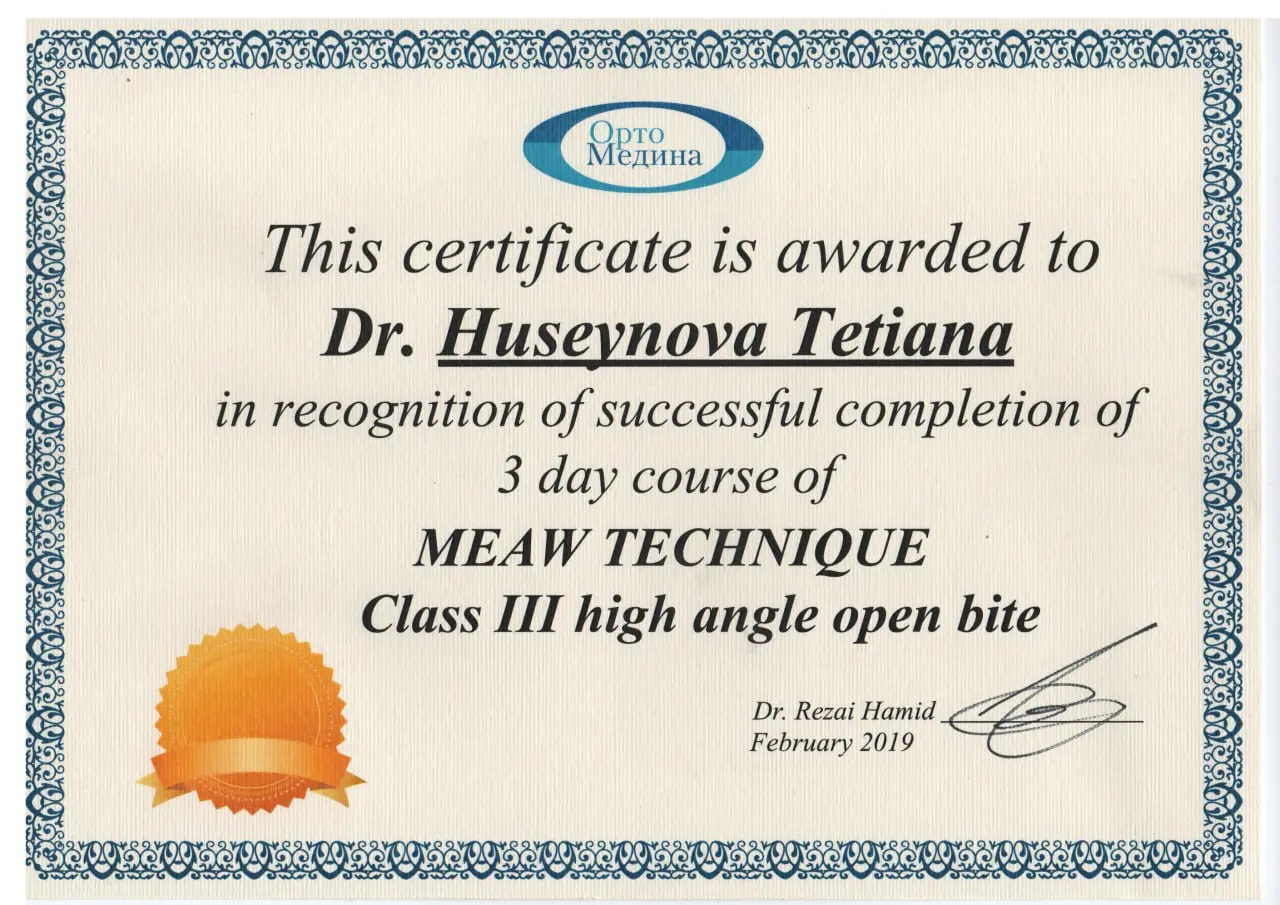 Орто
Медина

This certificate is awarded to

Dr. Huseynova Tetiana

in recognition of successful completion of
3 day course of

MEAW TECHNIQUE
Class III high angle open bite

Dr. Rezai Hamid
February 2019